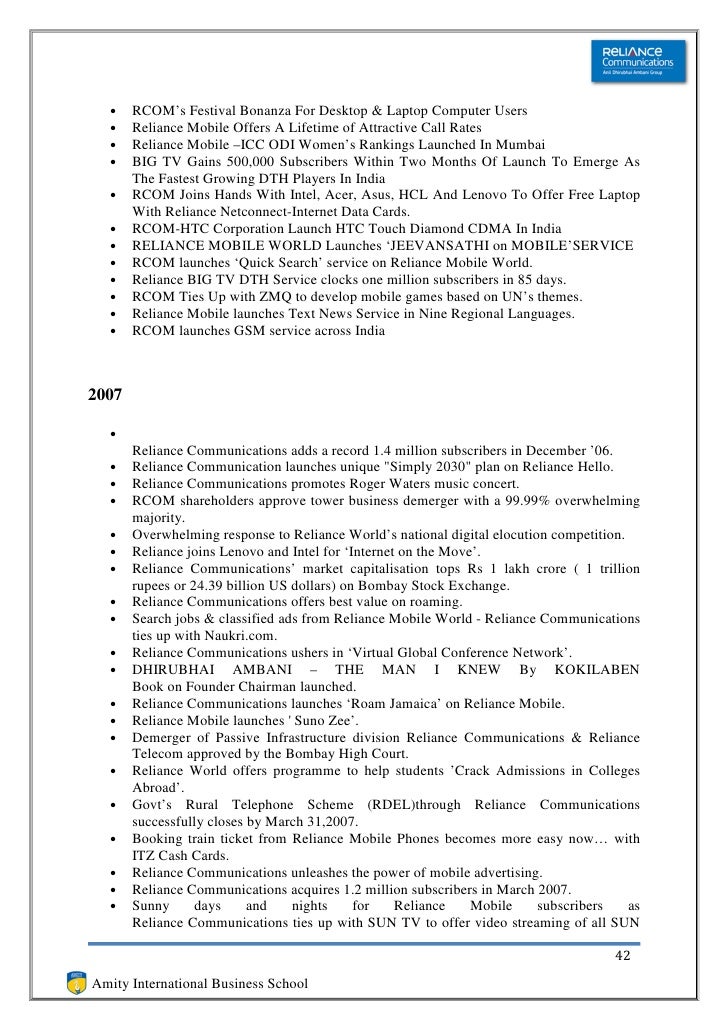 RELIANCE Communications Anil Dhirubhai Ambani Group

• RCOM's Festival Bonanza For Desktop & Laptop Computer Users
• Reliance Mobile Offers A Lifetime of Attractive Call Rates
• Reliance Mobile –ICC ODI Women's Rankings Launched In Mumbai
• BIG TV Gains 500,000 Subscribers Within Two Months Of Launch To Emerge As The Fastest Growing DTH Players In India
• RCOM Joins Hands With Intel, Acer, Asus, HCL And Lenovo To Offer Free Laptop With Reliance Netconnect-Internet Data Cards.
• RCOM-HTC Corporation Launch HTC Touch Diamond CDMA In India
• RELIANCE MOBILE WORLD Launches 'JEEVANSATHI on MOBILE'SERVICE
• RCOM launches 'Quick Search' service on Reliance Mobile World.
• Reliance BIG TV DTH Service clocks one million subscribers in 85 days.
• RCOM Ties Up with ZMQ to develop mobile games based on UN's themes.
• Reliance Mobile launches Text News Service in Nine Regional Languages.
• RCOM launches GSM service across India

2007

•
Reliance Communications adds a record 1.4 million subscribers in December '06.
• Reliance Communication launches unique "Simply 2030" plan on Reliance Hello.
• Reliance Communications promotes Roger Waters music concert.
• RCOM shareholders approve tower business demerger with a 99.99% overwhelming majority.
• Overwhelming response to Reliance World's national digital elocution competition.
• Reliance joins Lenovo and Intel for 'Internet on the Move'.
• Reliance Communications' market capitalisation tops Rs 1 lakh crore ( 1 trillion rupees or 24.39 billion US dollars) on Bombay Stock Exchange.
• Reliance Communications offers best value on roaming.
• Search jobs & classified ads from Reliance Mobile World - Reliance Communications ties up with Naukri.com.
• Reliance Communications ushers in 'Virtual Global Conference Network'.
• DHIRUBHAI AMBANI – THE MAN I KNEW By KOKILABEN Book on Founder Chairman launched.
• Reliance Communications launches 'Roam Jamaica' on Reliance Mobile.
• Reliance Mobile launches ' Suno Zee'.
• Demerger of Passive Infrastructure division Reliance Communications & Reliance Telecom approved by the Bombay High Court.
• Reliance World offers programme to help students 'Crack Admissions in Colleges Abroad'.
• Govt's Rural Telephone Scheme (RDEL)through Reliance Communications successfully closes by March 31,2007.
• Booking train ticket from Reliance Mobile Phones becomes more easy now… with ITZ Cash Cards.
• Reliance Communications unleashes the power of mobile advertising.
• Reliance Communications acquires 1.2 million subscribers in March 2007.
• Sunny days and nights for Reliance Mobile subscribers as Reliance Communications ties up with SUN TV to offer video streaming of all SUN

42

Amity International Business School